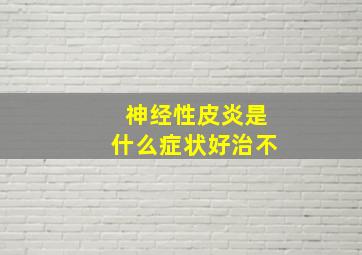 神经性皮炎是
什么症状好治不